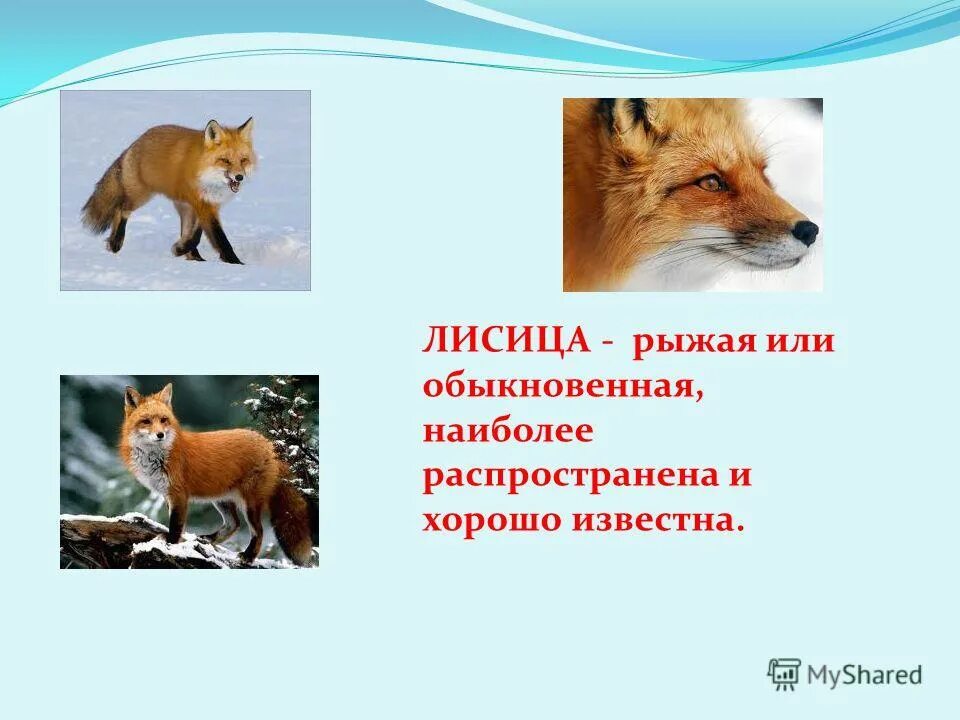 ЛИСИЦА - рыжая или обыкновенная, наиболее распространена и хорошо известна.

MyShared